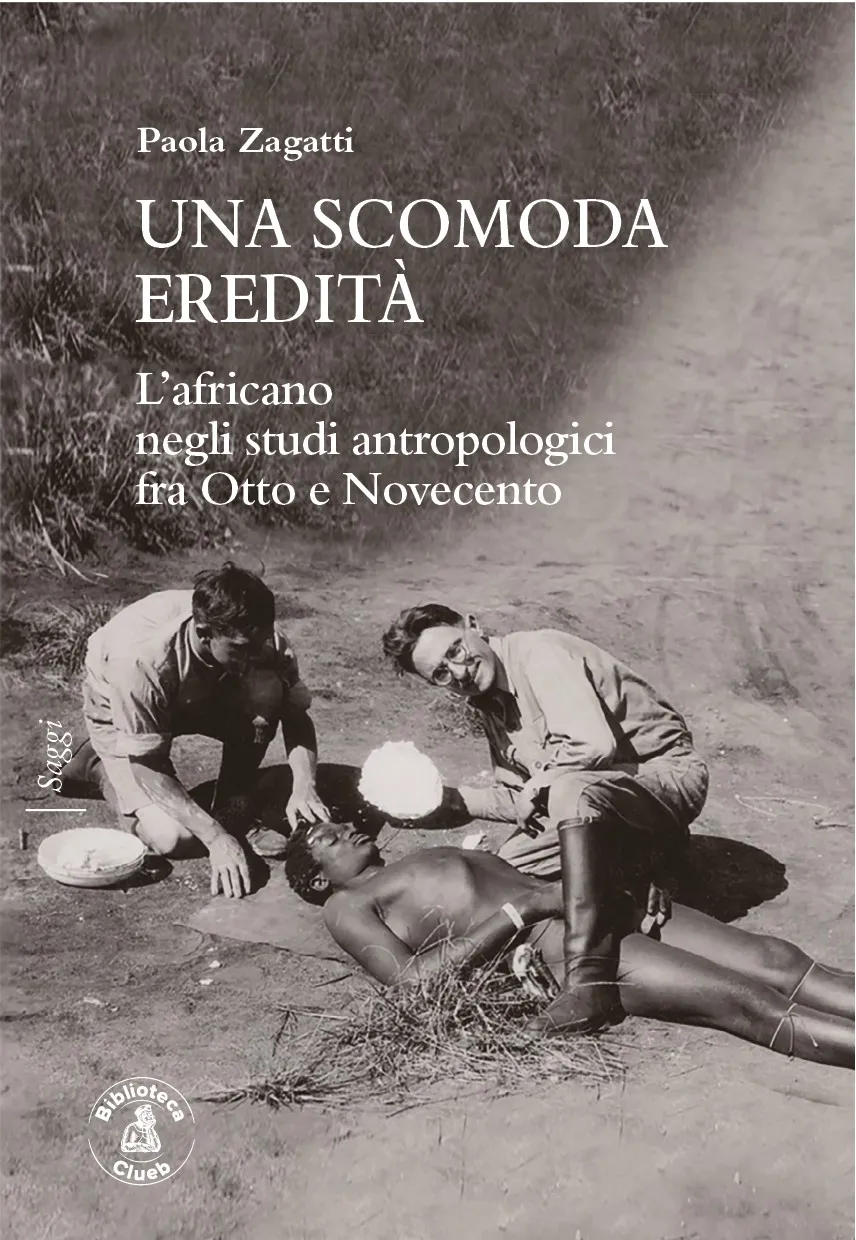 Paola Zagatti

UNA SCOMODA EREDITÀ

L'africano
negli studi antropologici
fra Otto e Novecento

Saggi

Biblioteca
Clueb